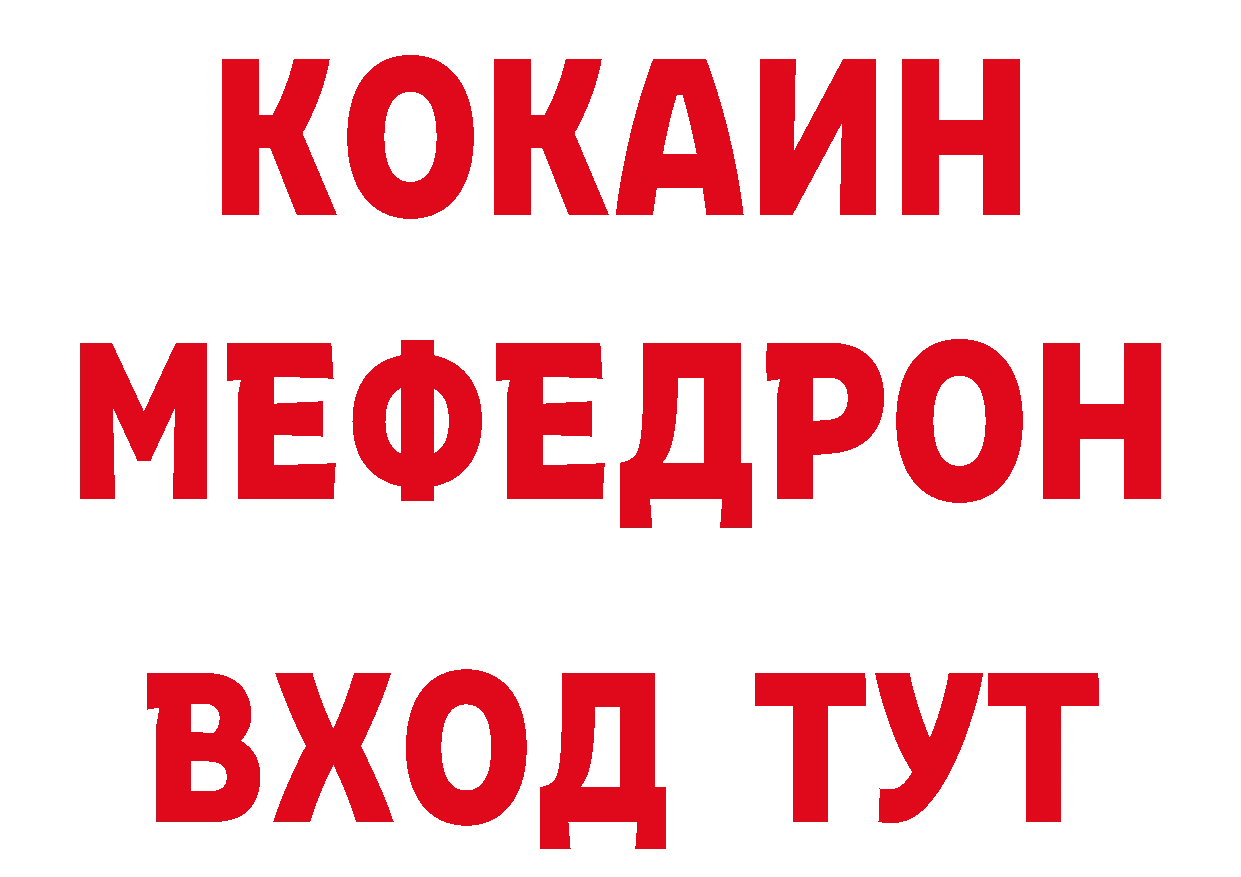 КОКАИН
МЕФЕДРОН
ВХОД ТУТ